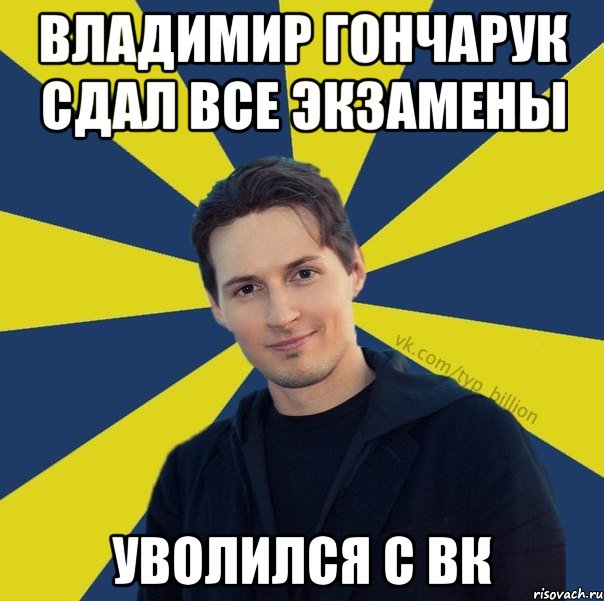 ВЛАДИМИР ГОНЧАРУК СДАЛ ВСЕ ЭКЗАМЕНЫ

vk.com/typ_billion

УВОЛИЛСЯ С ВК

risovach.ru